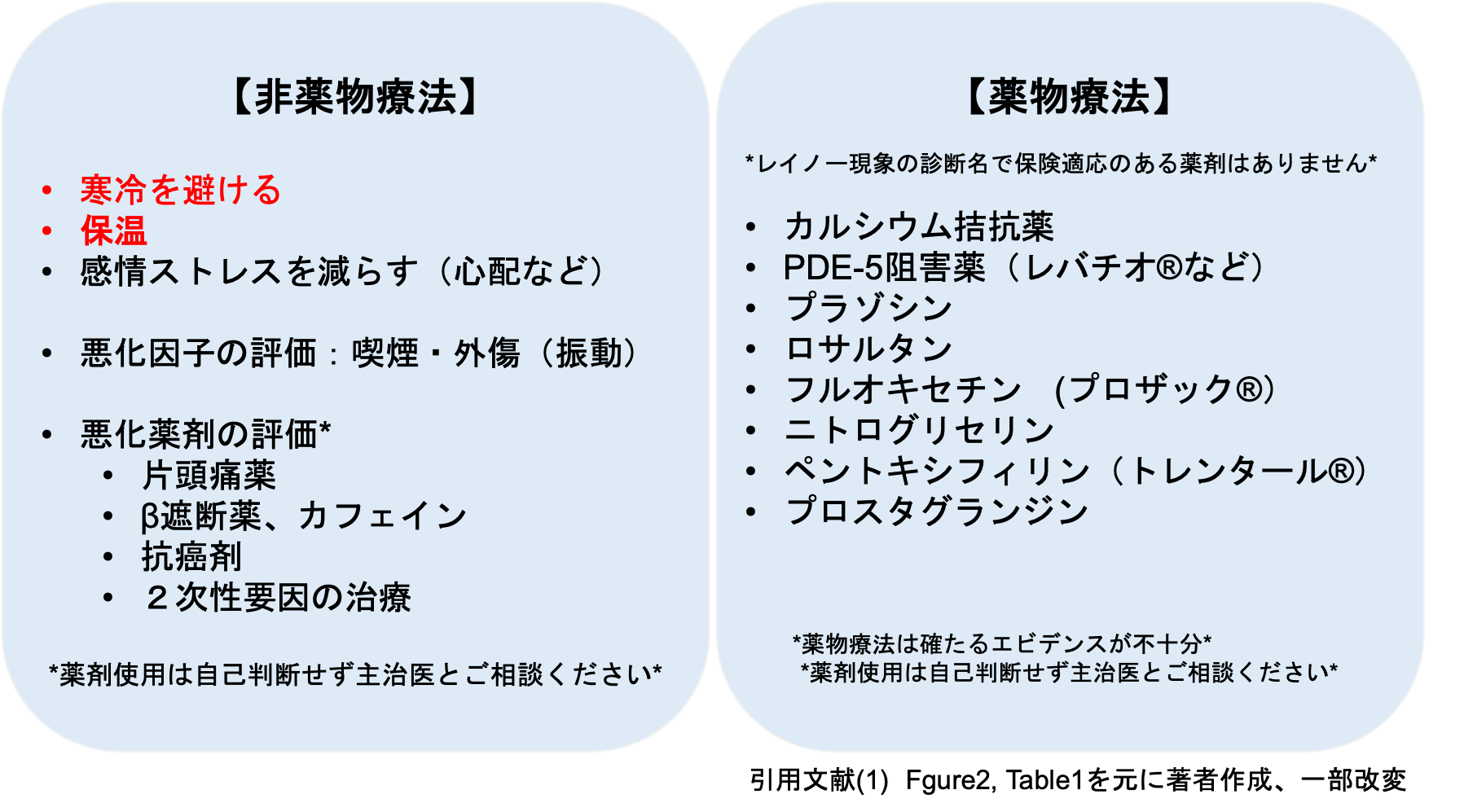 【非薬物療法】

• 寒冷を避ける
• 保温
• 感情ストレスを減らす（心配など）

• 悪化因子の評価：喫煙・外傷（振動）

• 悪化薬剤の評価*
• 片頭痛薬
• β遮断薬、カフェイン
• 抗癌剤
• ２次性要因の治療

*薬剤使用は自己判断せず主治医とご相談ください*

【薬物療法】

*レイノー現象の診断名で保険適応のある薬剤はありません*

• カルシウム拮抗薬
• PDE-5阻害薬（レバチオ®など）
• プラゾシン
• ロサルタン
• フルオキセチン (プロザック®)
• ニトログリセリン
• ペントキシフィリン（トレンタール®）
• プロスタグランジン

*薬物療法は確たるエビデンスが不十分*
*薬剤使用は自己判断せず主治医とご相談ください*

引用文献(1) Fgure2, Table1を元に著者作成、一部改変